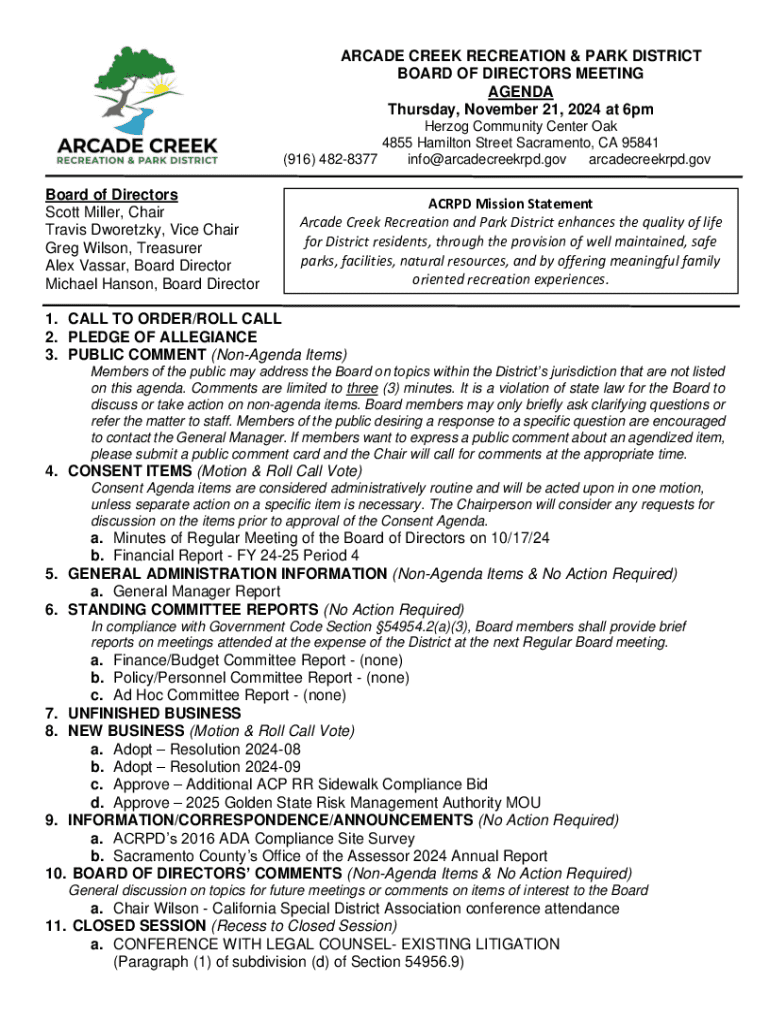 ARCADE CREEK
RECREATION & PARK DISTRICT

ARCADE CREEK RECREATION & PARK DISTRICT
BOARD OF DIRECTORS MEETING
AGENDA
Thursday, November 21, 2024 at 6pm
Herzog Community Center Oak
4855 Hamilton Street Sacramento, CA 95841
(916) 482-8377 info@arcadecreekrpd.gov arcadecreekrpd.gov

Board of Directors
Scott Miller, Chair
Travis Dworetzky, Vice Chair
Greg Wilson, Treasurer
Alex Vassar, Board Director
Michael Hanson, Board Director

ACRPD Mission Statement
Arcade Creek Recreation and Park District enhances the quality of life for District residents, through the provision of well maintained, safe parks, facilities, natural resources, and by offering meaningful family oriented recreation experiences.

1. CALL TO ORDER/ROLL CALL
2. PLEDGE OF ALLEGIANCE
3. PUBLIC COMMENT (Non-Agenda Items)
Members of the public may address the Board on topics within the District's jurisdiction that are not listed on this agenda. Comments are limited to three (3) minutes. It is a violation of state law for the Board to discuss or take action on non-agenda items. Board members may only briefly ask clarifying questions or refer the matter to staff. Members of the public desiring a response to a specific question are encouraged to contact the General Manager. If members want to express a public comment about an agendized item, please submit a public comment card and the Chair will call for comments at the appropriate time.
4. CONSENT ITEMS (Motion & Roll Call Vote)
Consent Agenda items are considered administratively routine and will be acted upon in one motion, unless separate action on a specific item is necessary. The Chairperson will consider any requests for discussion on the items prior to approval of the Consent Agenda.
a. Minutes of Regular Meeting of the Board of Directors on 10/17/24
b. Financial Report - FY 24-25 Period 4
5. GENERAL ADMINISTRATION INFORMATION (Non-Agenda Items & No Action Required)
a. General Manager Report
6. STANDING COMMITTEE REPORTS (No Action Required)
In compliance with Government Code Section §54954.2(a)(3), Board members shall provide brief reports on meetings attended at the expense of the District at the next Regular Board meeting.
a. Finance/Budget Committee Report - (none)
b. Policy/Personnel Committee Report - (none)
c. Ad Hoc Committee Report - (none)
7. UNFINISHED BUSINESS
8. NEW BUSINESS (Motion & Roll Call Vote)
a. Adopt – Resolution 2024-08
b. Adopt – Resolution 2024-09
c. Approve – Additional ACP RR Sidewalk Compliance Bid
d. Approve – 2025 Golden State Risk Management Authority MOU
9. INFORMATION/CORRESPONDENCE/ANNOUNCEMENTS (No Action Required)
a. ACRPD's 2016 ADA Compliance Site Survey
b. Sacramento County's Office of the Assessor 2024 Annual Report
10. BOARD OF DIRECTORS' COMMENTS (Non-Agenda Items & No Action Required)
General discussion on topics for future meetings or comments on items of interest to the Board
a. Chair Wilson - California Special District Association conference attendance
11. CLOSED SESSION (Recess to Closed Session)
a. CONFERENCE WITH LEGAL COUNSEL- EXISTING LITIGATION
(Paragraph (1) of subdivision (d) of Section 54956.9)